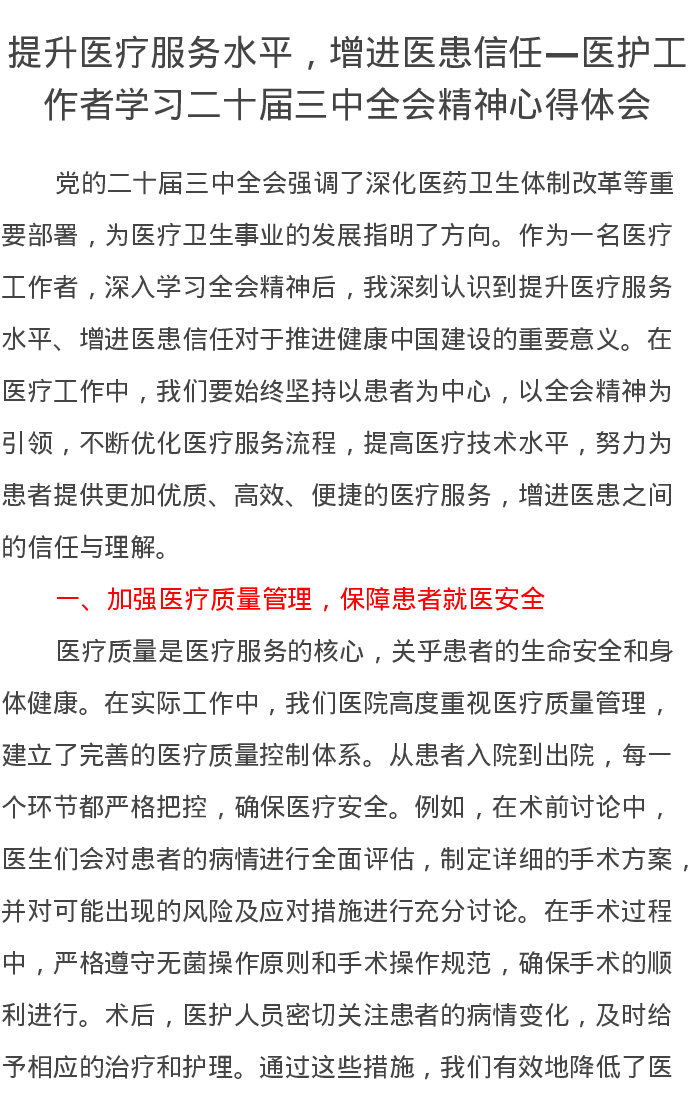 提升医疗服务水平，增进医患信任—医护工作者学习二十届三中全会精神心得体会

党的二十届三中全会强调了深化医药卫生体制改革等重要部署，为医疗卫生事业的发展指明了方向。作为一名医疗工作者，深入学习全会精神后，我深刻认识到提升医疗服务水平、增进医患信任对于推进健康中国建设的重要意义。在医疗工作中，我们要始终坚持以患者为中心，以全会精神为引领，不断优化医疗服务流程，提高医疗技术水平，努力为患者提供更加优质、高效、便捷的医疗服务，增进医患之间的信任与理解。

一、加强医疗质量管理，保障患者就医安全

医疗质量是医疗服务的核心，关乎患者的生命安全和身体健康。在实际工作中，我们医院高度重视医疗质量管理，建立了完善的医疗质量控制体系。从患者入院到出院，每一个环节都严格把控，确保医疗安全。例如，在术前讨论中，医生们会对患者的病情进行全面评估，制定详细的手术方案，并对可能出现的风险及应对措施进行充分讨论。在手术过程中，严格遵守无菌操作原则和手术操作规范，确保手术的顺利进行。术后，医护人员密切关注患者的病情变化，及时给予相应的治疗和护理。通过这些措施，我们有效地降低了医